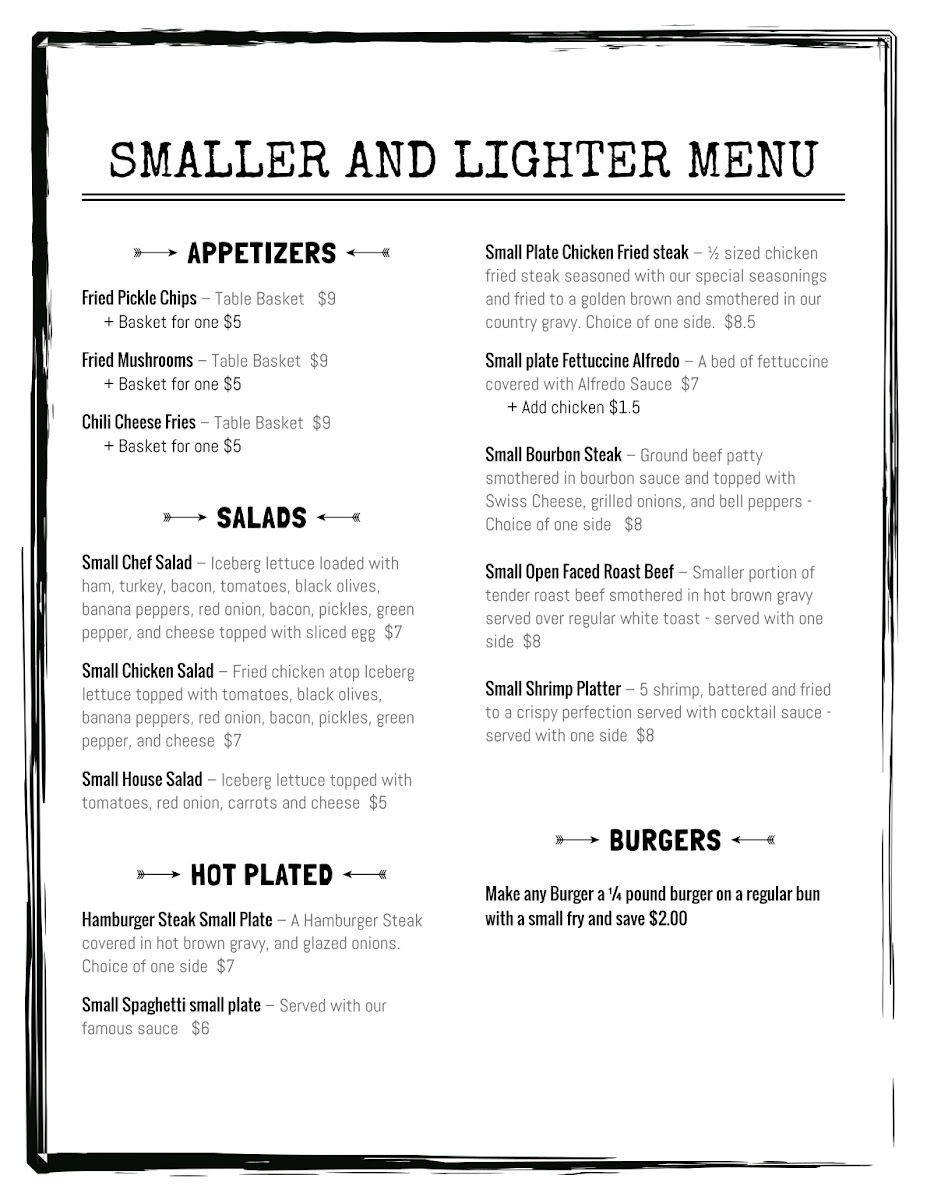 SMALLER AND LIGHTER MENU

APPETIZERS

Fried Pickle Chips – Table Basket $9
+ Basket for one $5

Fried Mushrooms – Table Basket $9
+ Basket for one $5

Chili Cheese Fries – Table Basket $9
+ Basket for one $5

SALADS

Small Chef Salad – Iceberg lettuce loaded with ham, turkey, bacon, tomatoes, black olives, banana peppers, red onion, bacon, pickles, green pepper, and cheese topped with sliced egg $7

Small Chicken Salad – Fried chicken atop Iceberg lettuce topped with tomatoes, black olives, banana peppers, red onion, bacon, pickles, green pepper, and cheese $7

Small House Salad – Iceberg lettuce topped with tomatoes, red onion, carrots and cheese $5

HOT PLATED

Hamburger Steak Small Plate – A Hamburger Steak covered in hot brown gravy, and glazed onions. Choice of one side $7

Small Spaghetti small plate – Served with our famous sauce $6

Small Plate Chicken Fried steak – ½ sized chicken fried steak seasoned with our special seasonings and fried to a golden brown and smothered in our country gravy. Choice of one side. $8.5

Small plate Fettuccine Alfredo – A bed of fettuccine covered with Alfredo Sauce $7
+ Add chicken $1.5

Small Bourbon Steak – Ground beef patty smothered in bourbon sauce and topped with Swiss Cheese, grilled onions, and bell peppers - Choice of one side $8

Small Open Faced Roast Beef – Smaller portion of tender roast beef smothered in hot brown gravy served over regular white toast - served with one side $8

Small Shrimp Platter – 5 shrimp, battered and fried to a crispy perfection served with cocktail sauce - served with one side $8

BURGERS

Make any Burger a ¼ pound burger on a regular bun with a small fry and save $2.00